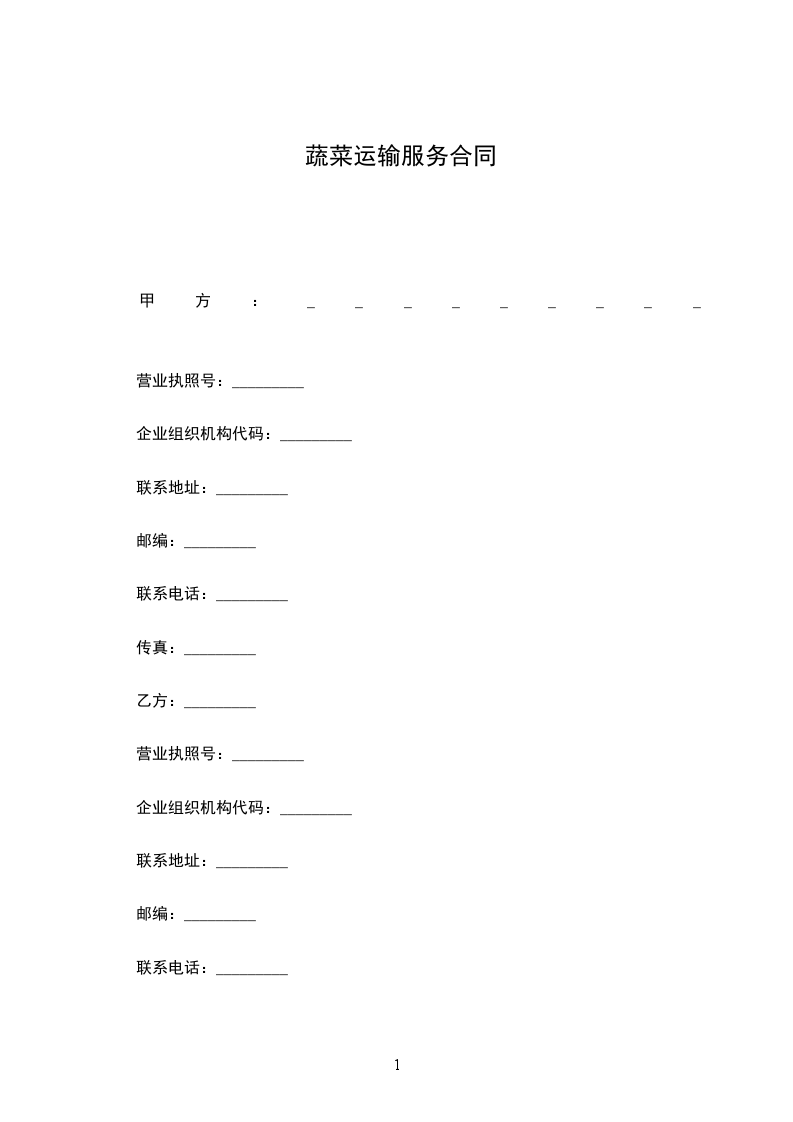 蔬菜运输服务合同

甲方：_________

营业执照号：_________

企业组织机构代码：_________

联系地址：_________

邮编：_________

联系电话：_________

传真：_________

乙方：_________

营业执照号：_________

企业组织机构代码：_________

联系地址：_________

邮编：_________

联系电话：_________

1